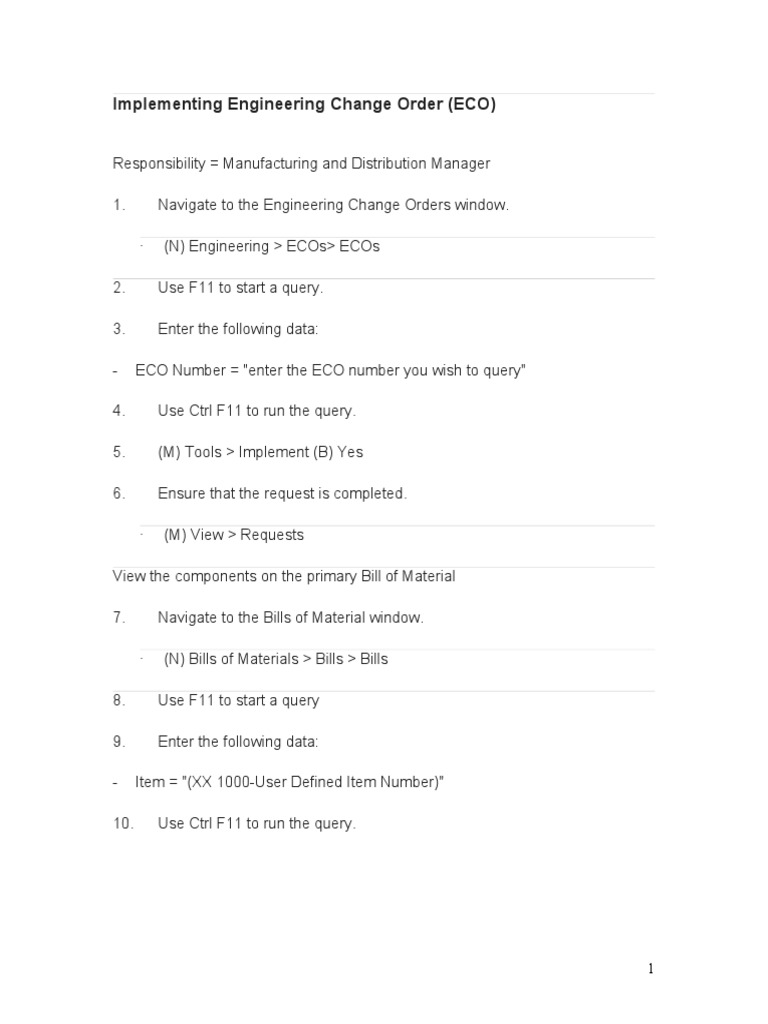 Implementing Engineering Change Order (ECO)

Responsibility = Manufacturing and Distribution Manager

1. Navigate to the Engineering Change Orders window.

· (N) Engineering > ECOs> ECOs

2. Use F11 to start a query.

3. Enter the following data:

- ECO Number = "enter the ECO number you wish to query"

4. Use Ctrl F11 to run the query.

5. (M) Tools > Implement (B) Yes

6. Ensure that the request is completed.

· (M) View > Requests

View the components on the primary Bill of Material

7. Navigate to the Bills of Material window.

· (N) Bills of Materials > Bills > Bills

8. Use F11 to start a query

9. Enter the following data:

- Item = "(XX 1000-User Defined Item Number)"

10. Use Ctrl F11 to run the query.

1